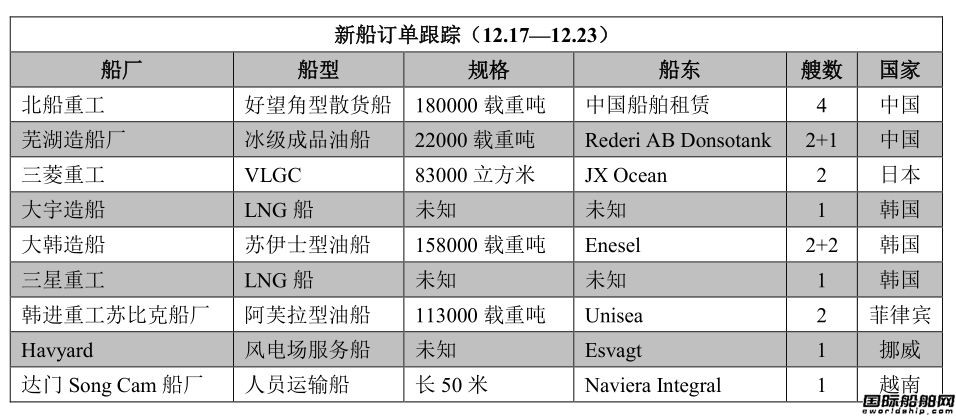 新船订单跟踪（12.17—12.23）

| 船厂 | 船型 | 规格 | 船东 | 艘数 | 国家 |
|---|---|---|---|---|---|
| 北船重工 | 好望角型散货船 | 180000 载重吨 | 中国船舶租赁 | 4 | 中国 |
| 芜湖造船厂 | 冰级成品油船 | 22000 载重吨 | Rederi AB Donsotank | 2+1 | 中国 |
| 三菱重工 | VLGC | 83000 立方米 | JX Ocean | 2 | 日本 |
| 大宇造船 | LNG 船 | 未知 | 未知 | 1 | 韩国 |
| 大韩造船 | 苏伊士型油船 | 158000 载重吨 | Enesel | 2+2 | 韩国 |
| 三星重工 | LNG 船 | 未知 | 未知 | 1 | 韩国 |
| 韩进重工苏比克船厂 | 阿芙拉型油船 | 113000 载重吨 | Unisea | 2 | 菲律宾 |
| Havyard | 风电场服务船 | 未知 | Esvagt | 1 | 挪威 |
| 达门 Song Cam 船厂 | 人员运输船 | 长 50 米 | Naviera Integral | 1 | 越南 |

国际船舶网
eworldship.com